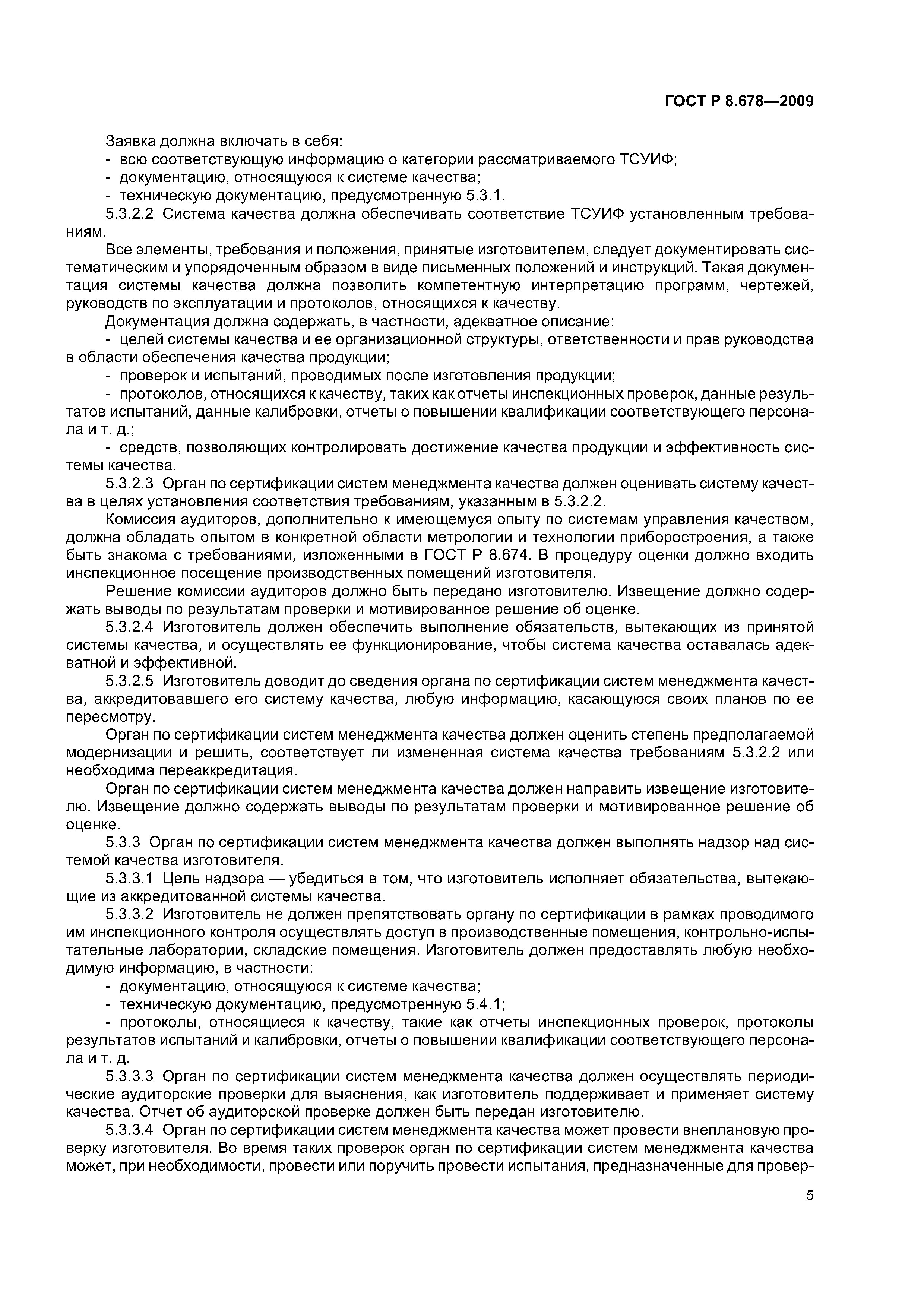 ГОСТ Р 8.678—2009

Заявка должна включать в себя:
- всю соответствующую информацию о категории рассматриваемого ТСУИФ;
- документацию, относящуюся к системе качества;
- техническую документацию, предусмотренную 5.3.1.

5.3.2.2 Система качества должна обеспечивать соответствие ТСУИФ установленным требованиям.

Все элементы, требования и положения, принятые изготовителем, следует документировать систематическим и упорядоченным образом в виде письменных положений и инструкций. Такая документация системы качества должна позволить компетентную интерпретацию программ, чертежей, руководств по эксплуатации и протоколов, относящихся к качеству.

Документация должна содержать, в частности, адекватное описание:
- целей системы качества и ее организационной структуры, ответственности и прав руководства в области обеспечения качества продукции;
- проверок и испытаний, проводимых после изготовления продукции;
- протоколов, относящихся к качеству, таких как отчеты инспекционных проверок, данные результатов испытаний, данные калибровки, отчеты о повышении квалификации соответствующего персонала и т. д.;
- средств, позволяющих контролировать достижение качества продукции и эффективность системы качества.

5.3.2.3 Орган по сертификации систем менеджмента качества должен оценивать систему качества в целях установления соответствия требованиям, указанным в 5.3.2.2.

Комиссия аудиторов, дополнительно к имеющемуся опыту по системам управления качеством, должна обладать опытом в конкретной области метрологии и технологии приборостроения, а также быть знакома с требованиями, изложенными в ГОСТ Р 8.674. В процедуру оценки должно входить инспекционное посещение производственных помещений изготовителя.

Решение комиссии аудиторов должно быть передано изготовителю. Извещение должно содержать выводы по результатам проверки и мотивированное решение об оценке.

5.3.2.4 Изготовитель должен обеспечить выполнение обязательств, вытекающих из принятой системы качества, и осуществлять ее функционирование, чтобы система качества оставалась адекватной и эффективной.

5.3.2.5 Изготовитель доводит до сведения органа по сертификации систем менеджмента качества, аккредитовавшего его систему качества, любую информацию, касающуюся своих планов по ее пересмотру.

Орган по сертификации систем менеджмента качества должен оценить степень предполагаемой модернизации и решить, соответствует ли измененная система качества требованиям 5.3.2.2 или необходима переаккредитация.

Орган по сертификации систем менеджмента качества должен направить извещение изготовителю. Извещение должно содержать выводы по результатам проверки и мотивированное решение об оценке.

5.3.3 Орган по сертификации систем менеджмента качества должен выполнять надзор над системой качества изготовителя.

5.3.3.1 Цель надзора — убедиться в том, что изготовитель исполняет обязательства, вытекающие из аккредитованной системы качества.

5.3.3.2 Изготовитель не должен препятствовать органу по сертификации в рамках проводимого им инспекционного контроля осуществлять доступ в производственные помещения, контрольно-испытательные лаборатории, складские помещения. Изготовитель должен предоставлять любую необходимую информацию, в частности:
- документацию, относящуюся к системе качества;
- техническую документацию, предусмотренную 5.4.1;
- протоколы, относящиеся к качеству, такие как отчеты инспекционных проверок, протоколы результатов испытаний и калибровки, отчеты о повышении квалификации соответствующего персонала и т. д.

5.3.3.3 Орган по сертификации систем менеджмента качества должен осуществлять периодические аудиторские проверки для выяснения, как изготовитель поддерживает и применяет систему качества. Отчет об аудиторской проверке должен быть передан изготовителю.

5.3.3.4 Орган по сертификации систем менеджмента качества может провести внеплановую проверку изготовителя. Во время таких проверок орган по сертификации систем менеджмента качества может, при необходимости, провести или поручить провести испытания, предназначенные для провер-

5